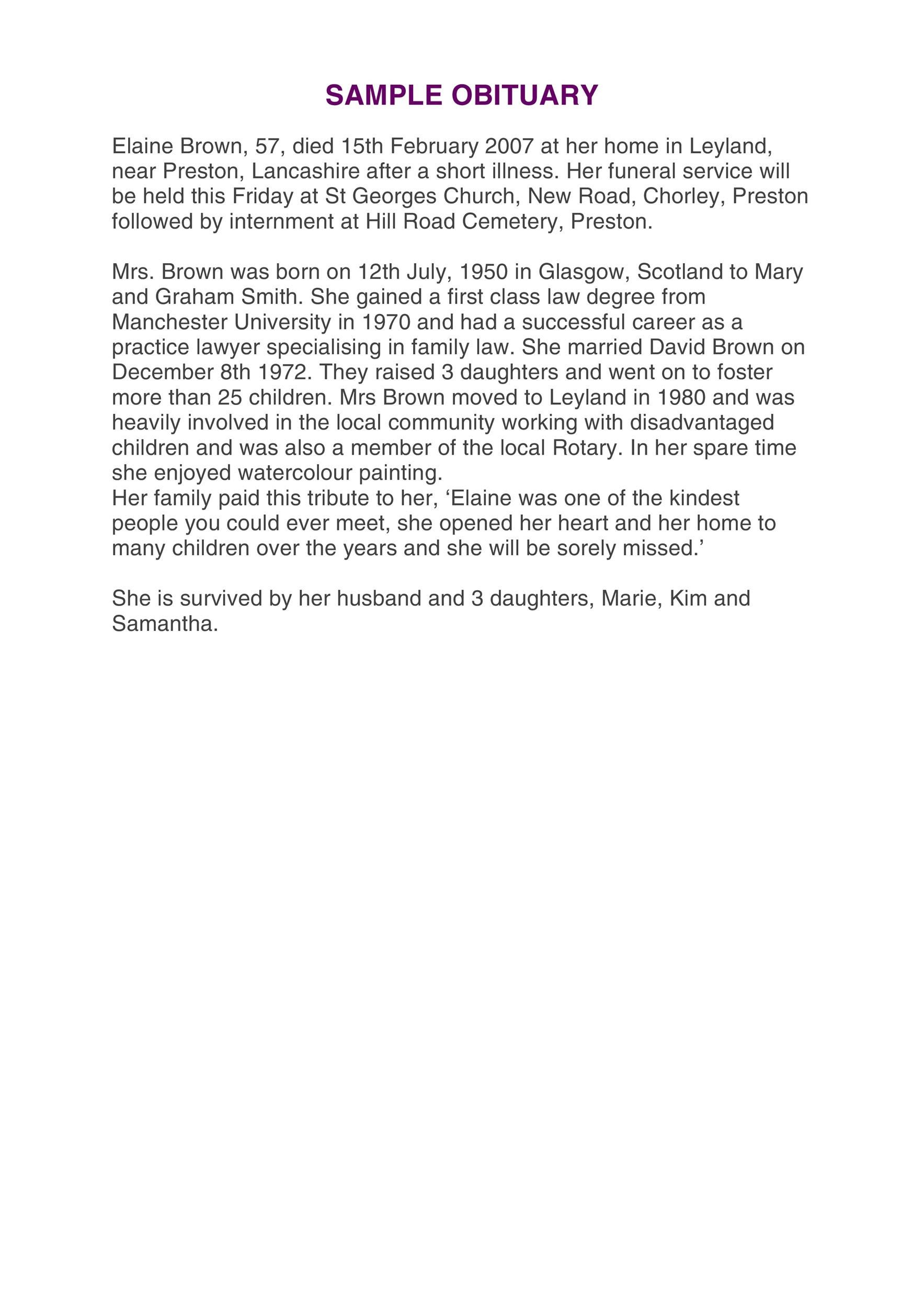 SAMPLE OBITUARY

Elaine Brown, 57, died 15th February 2007 at her home in Leyland, near Preston, Lancashire after a short illness. Her funeral service will be held this Friday at St Georges Church, New Road, Chorley, Preston followed by internment at Hill Road Cemetery, Preston.

Mrs. Brown was born on 12th July, 1950 in Glasgow, Scotland to Mary and Graham Smith. She gained a first class law degree from Manchester University in 1970 and had a successful career as a practice lawyer specialising in family law. She married David Brown on December 8th 1972. They raised 3 daughters and went on to foster more than 25 children. Mrs Brown moved to Leyland in 1980 and was heavily involved in the local community working with disadvantaged children and was also a member of the local Rotary. In her spare time she enjoyed watercolour painting.
Her family paid this tribute to her, ‘Elaine was one of the kindest people you could ever meet, she opened her heart and her home to many children over the years and she will be sorely missed.’

She is survived by her husband and 3 daughters, Marie, Kim and Samantha.